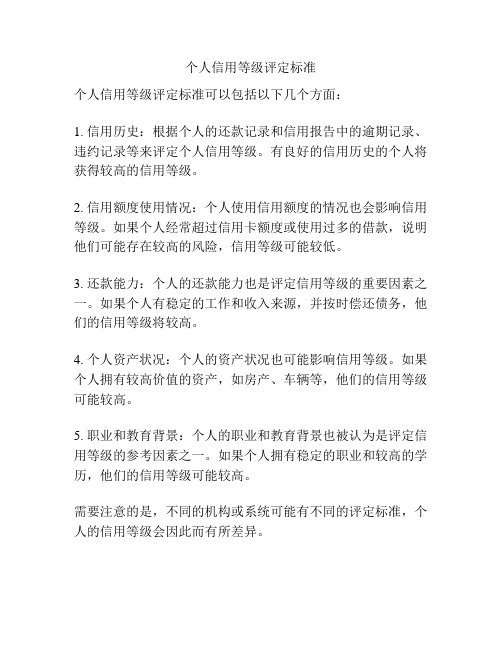 个人信用等级评定标准

个人信用等级评定标准可以包括以下几个方面：

1. 信用历史：根据个人的还款记录和信用报告中的逾期记录、违约记录等来评定个人信用等级。有良好的信用历史的个人将获得较高的信用等级。

2. 信用额度使用情况：个人使用信用额度的情况也会影响信用等级。如果个人经常超过信用卡额度或使用过多的借款，说明他们可能存在较高的风险，信用等级可能较低。

3. 还款能力：个人的还款能力也是评定信用等级的重要因素之一。如果个人有稳定的工作和收入来源，并按时偿还债务，他们的信用等级将较高。

4. 个人资产状况：个人的资产状况也可能影响信用等级。如果个人拥有较高价值的资产，如房产、车辆等，他们的信用等级可能较高。

5. 职业和教育背景：个人的职业和教育背景也被认为是评定信用等级的参考因素之一。如果个人拥有稳定的职业和较高的学历，他们的信用等级可能较高。

需要注意的是，不同的机构或系统可能有不同的评定标准，个人的信用等级会因此而有所差异。